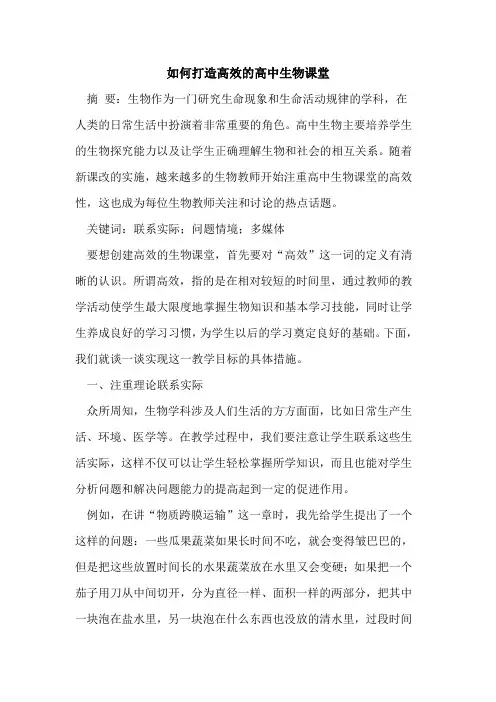 如何打造高效的高中生物课堂

摘 要：生物作为一门研究生命现象和生命活动规律的学科，在人类的日常生活中扮演着非常重要的角色。高中生物主要培养学生的生物探究能力以及让学生正确理解生物和社会的相互关系。随着新课改的实施，越来越多的生物教师开始注重高中生物课堂的高效性，这也成为每位生物教师关注和讨论的热点话题。

关键词：联系实际；问题情境；多媒体

要想创建高效的生物课堂，首先要对“高效”这一词的定义有清晰的认识。所谓高效，指的是在相对较短的时间里，通过教师的教学活动使学生最大限度地掌握生物知识和基本学习技能，同时让学生养成良好的学习习惯，为学生以后的学习奠定良好的基础。下面，我们就谈一谈实现这一教学目标的具体措施。

一、注重理论联系实际

众所周知，生物学科涉及人们生活的方方面面，比如日常生产生活、环境、医学等。在教学过程中，我们要注意让学生联系这些生活实际，这样不仅可以让学生轻松掌握所学知识，而且也能对学生分析问题和解决问题能力的提高起到一定的促进作用。

例如，在讲“物质跨膜运输”这一章时，我先给学生提出了一个这样的问题：一些瓜果蔬菜如果长时间不吃，就会变得皱巴巴的，但是把这些放置时间长的水果蔬菜放在水里又会变硬；如果把一个茄子用刀从中间切开，分为直径一样、面积一样的两部分，把其中一块泡在盐水里，另一块泡在什么东西也没放的清水里，过段时间